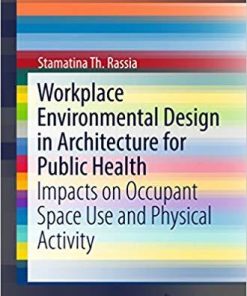 Stamatina Th. Rassia

Workplace Environmental Design in Architecture for Public Health

Impacts on Occupant Space Use and Physical Activity